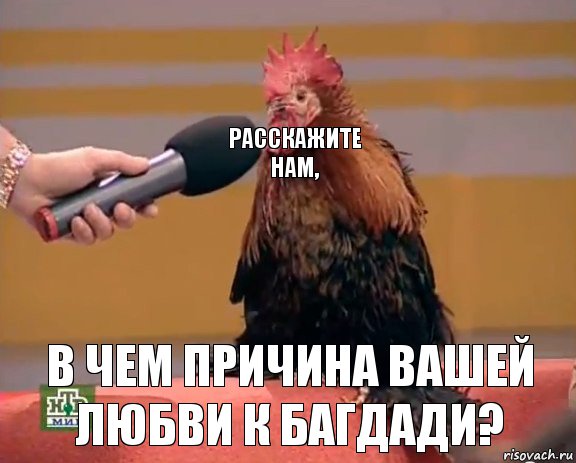 РАССКАЖИТЕ НАМ,

В ЧЕМ ПРИЧИНА ВАШЕЙ ЛЮБВИ К БАГДАДИ?

НТВ МИР

risovach.ru